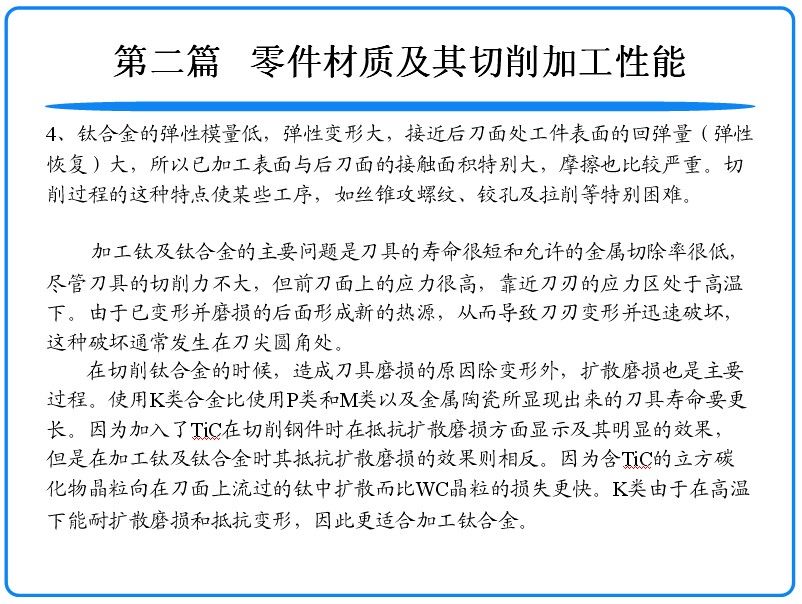 第二篇 零件材质及其切削加工性能

4、钛合金的弹性模量低，弹性变形大，接近后刀面处工件表面的回弹量（弹性恢复）大，所以已加工表面与后刀面的接触面积特别大，摩擦也比较严重。切削过程的这种特点使某些工序，如丝锥攻螺纹、铰孔及拉削等特别困难。

加工钛及钛合金的主要问题是刀具的寿命很短和允许的金属切除率很低，尽管刀具的切削力不大，但前刀面上的应力很高，靠近刀刃的应力区处于高温下。由于已变形并磨损的后面形成新的热源，从而导致刀刃变形并迅速破坏，这种破坏通常发生在刀尖圆角处。

在切削钛合金的时候，造成刀具磨损的原因除变形外，扩散磨损也是主要过程。使用K类合金比使用P类和M类以及金属陶瓷所显现出来的刀具寿命要更长。因为加入了TiC在切削钢件时在抵抗扩散磨损方面显示及其明显的效果，但是在加工钛及钛合金时其抵抗扩散磨损的效果则相反。因为含TiC的立方碳化物晶粒向在刀面上流过的钛中扩散而比WC晶粒的损失更快。K类由于在高温下能耐扩散磨损和抵抗变形，因此更适合加工钛合金。